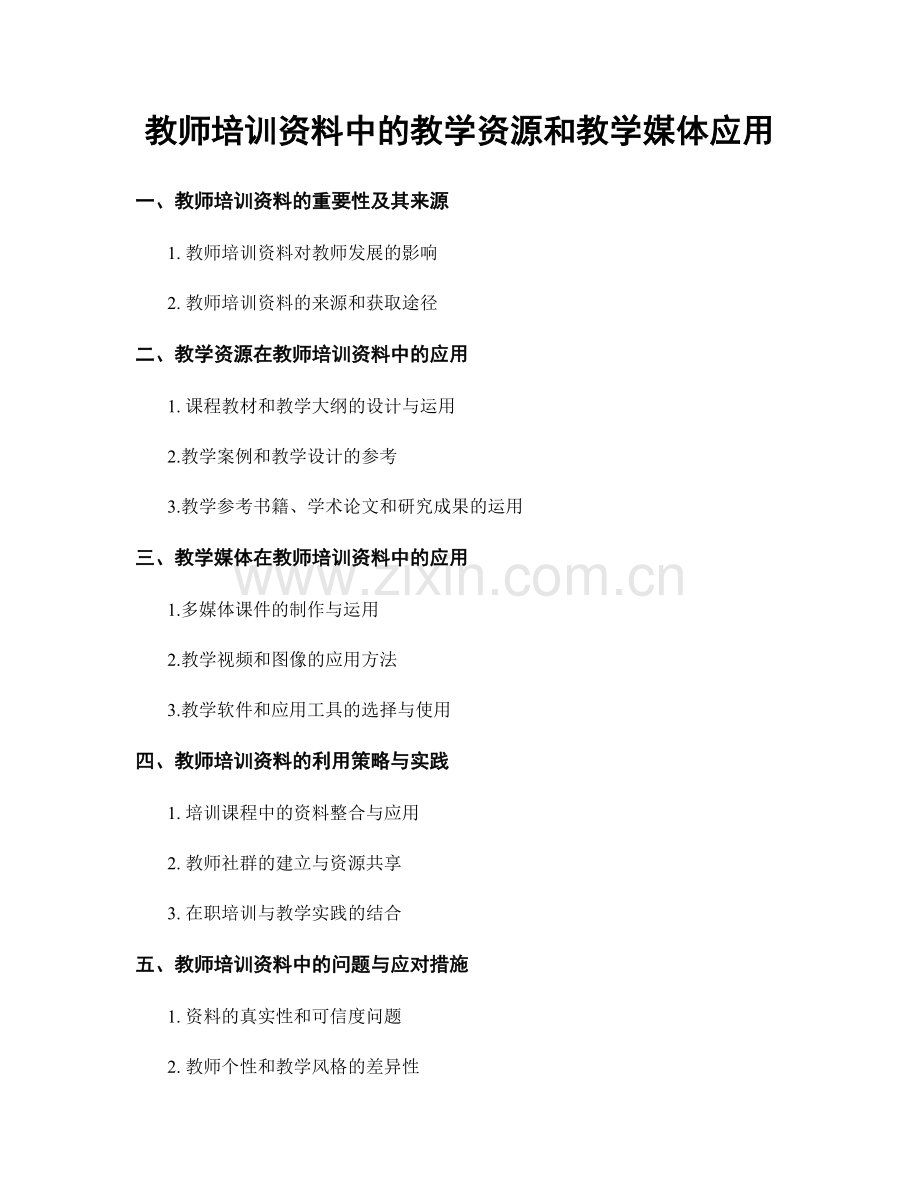 教师培训资料中的教学资源和教学媒体应用

一、教师培训资料的重要性及其来源

1. 教师培训资料对教师发展的影响

2. 教师培训资料的来源和获取途径

二、教学资源在教师培训资料中的应用

1. 课程教材和教学大纲的设计与运用

2.教学案例和教学设计的参考

3.教学参考书籍、学术论文和研究成果的运用

三、教学媒体在教师培训资料中的应用

www.zixin.com.cn

1.多媒体课件的制作与运用

2.教学视频和图像的应用方法

3.教学软件和应用工具的选择与使用

四、教师培训资料的利用策略与实践

1. 培训课程中的资料整合与应用

2. 教师社群的建立与资源共享

3. 在职培训与教学实践的结合

五、教师培训资料中的问题与应对措施

1. 资料的真实性和可信度问题

2. 教师个性和教学风格的差异性